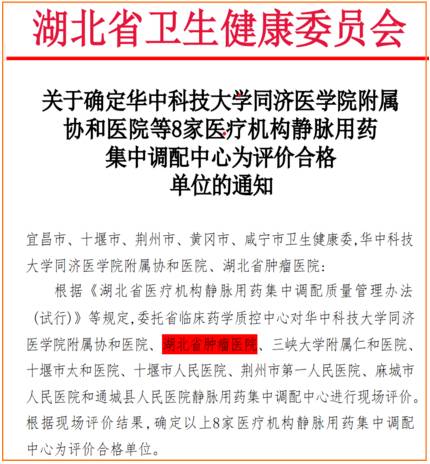 湖北省卫生健康委员会

关于确定华中科技大学同济医学院附属协和医院等8家医疗机构静脉用药集中调配中心为评价合格单位的通知

宜昌市、十堰市、荆州市、黄冈市、咸宁市卫生健康委,华中科技大学同济医学院附属协和医院、湖北省肿瘤医院:

根据《湖北省医疗机构静脉用药集中调配质量管理办法(试行)》等规定,委托省临床药学质控中心对华中科技大学同济医学院附属协和医院、湖北省肿瘤医院、三峡大学附属仁和医院、十堰市太和医院、十堰市人民医院、荆州市第一人民医院、麻城市人民医院和通城县人民医院静脉用药集中调配中心进行现场评价。根据现场评价结果,确定以上8家医疗机构静脉用药集中调配中心为评价合格单位。